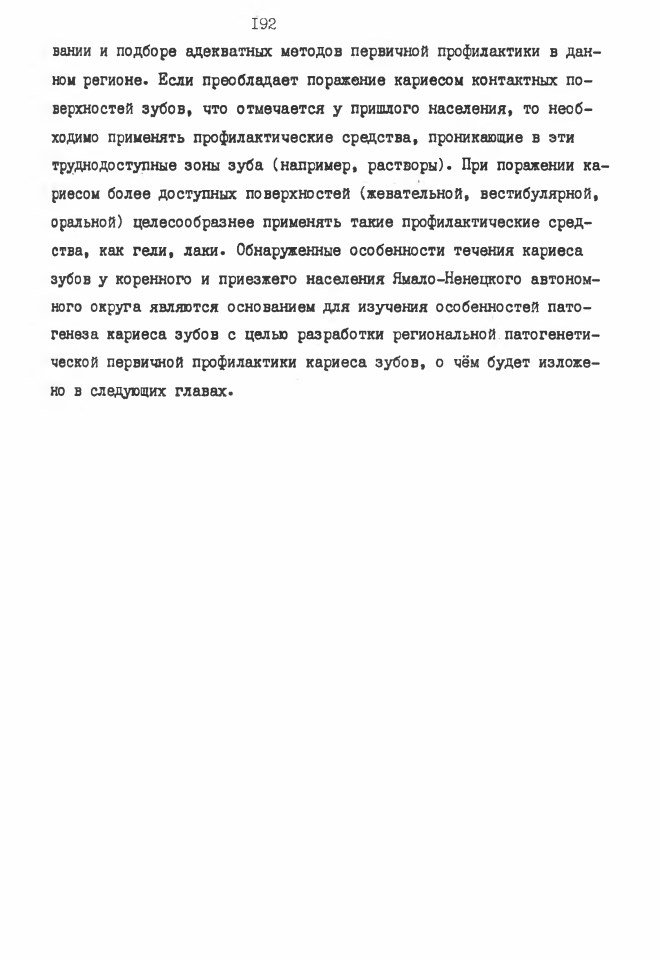 I92

вании и подборе адекватных методов первичной профилактики в данном регионе. Если преобладает поражение кариесом контактных поверхностей зубов, что отмечается у пришлого населения, то необходимо применять профилактические средства, проникающие в эти труднодоступные зоны зуба (например, растворы). При поражении кариесом более доступных поверхностей (жевательной, вестибулярной, оральной) целесообразнее применять такие профилактические средства, как гели, лаки. Обнаруженные особенности течения кариеса зубов у коренного и приезжего населения Ямало-Ненецкого автономного округа являются основанием для изучения особенностей патогенеза кариеса зубов с целью разработки региональной патогенетической первичной профилактики кариеса зубов, о чём будет изложено в следующих главах.